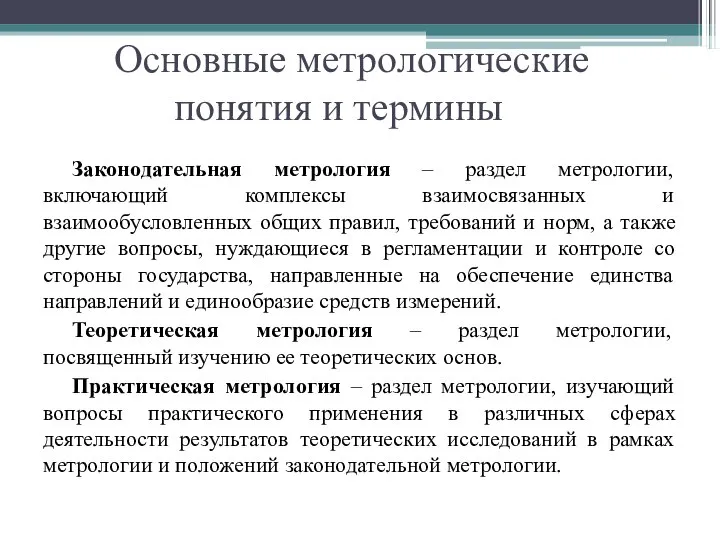 Основные метрологические понятия и термины

Законодательная метрология – раздел метрологии, включающий комплексы взаимосвязанных и взаимообусловленных общих правил, требований и норм, а также другие вопросы, нуждающиеся в регламентации и контроле со стороны государства, направленные на обеспечение единства направлений и единообразие средств измерений.

Теоретическая метрология – раздел метрологии, посвященный изучению ее теоретических основ.

Практическая метрология – раздел метрологии, изучающий вопросы практического применения в различных сферах деятельности результатов теоретических исследований в рамках метрологии и положений законодательной метрологии.